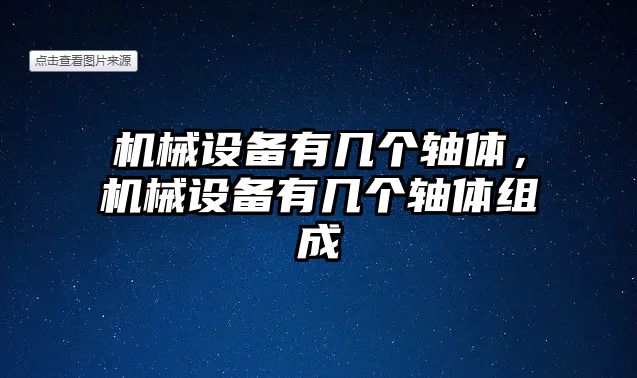 点击查看图片来源

机械设备有几个轴体，机械设备有几个轴体组成